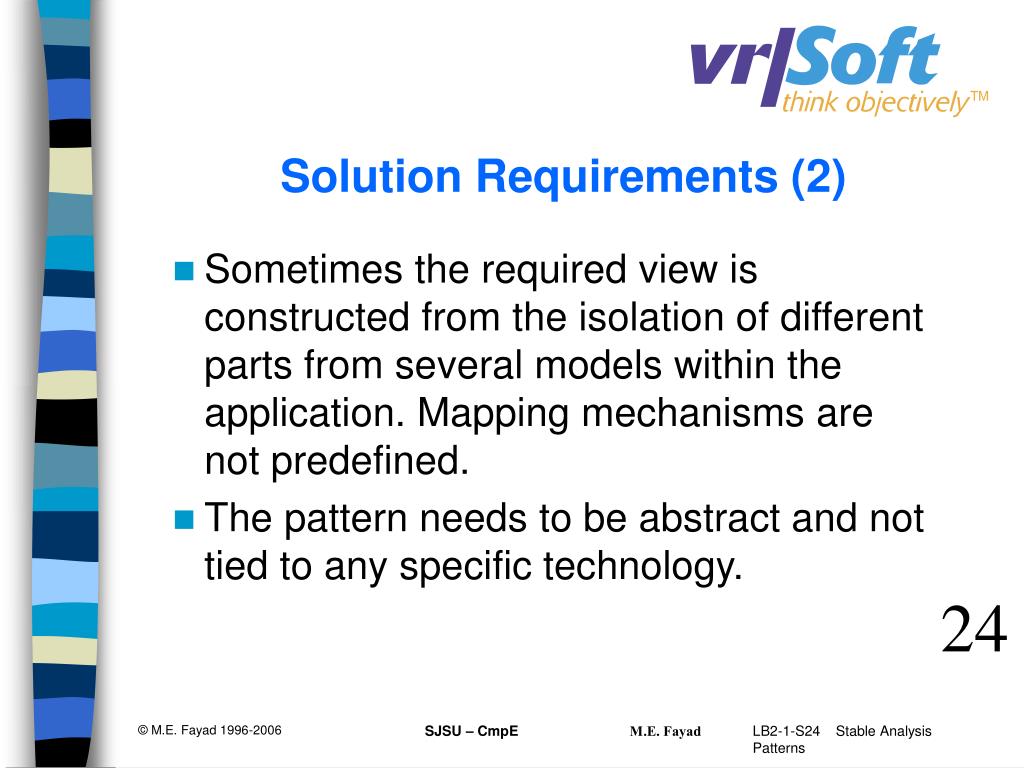 vr|Soft
think objectively™

Solution Requirements (2)

Sometimes the required view is constructed from the isolation of different parts from several models within the application. Mapping mechanisms are not predefined.

The pattern needs to be abstract and not tied to any specific technology.

24

© M.E. Fayad 1996-2006 SJSU – CmpE M.E. Fayad LB2-1-S24 Stable Analysis Patterns